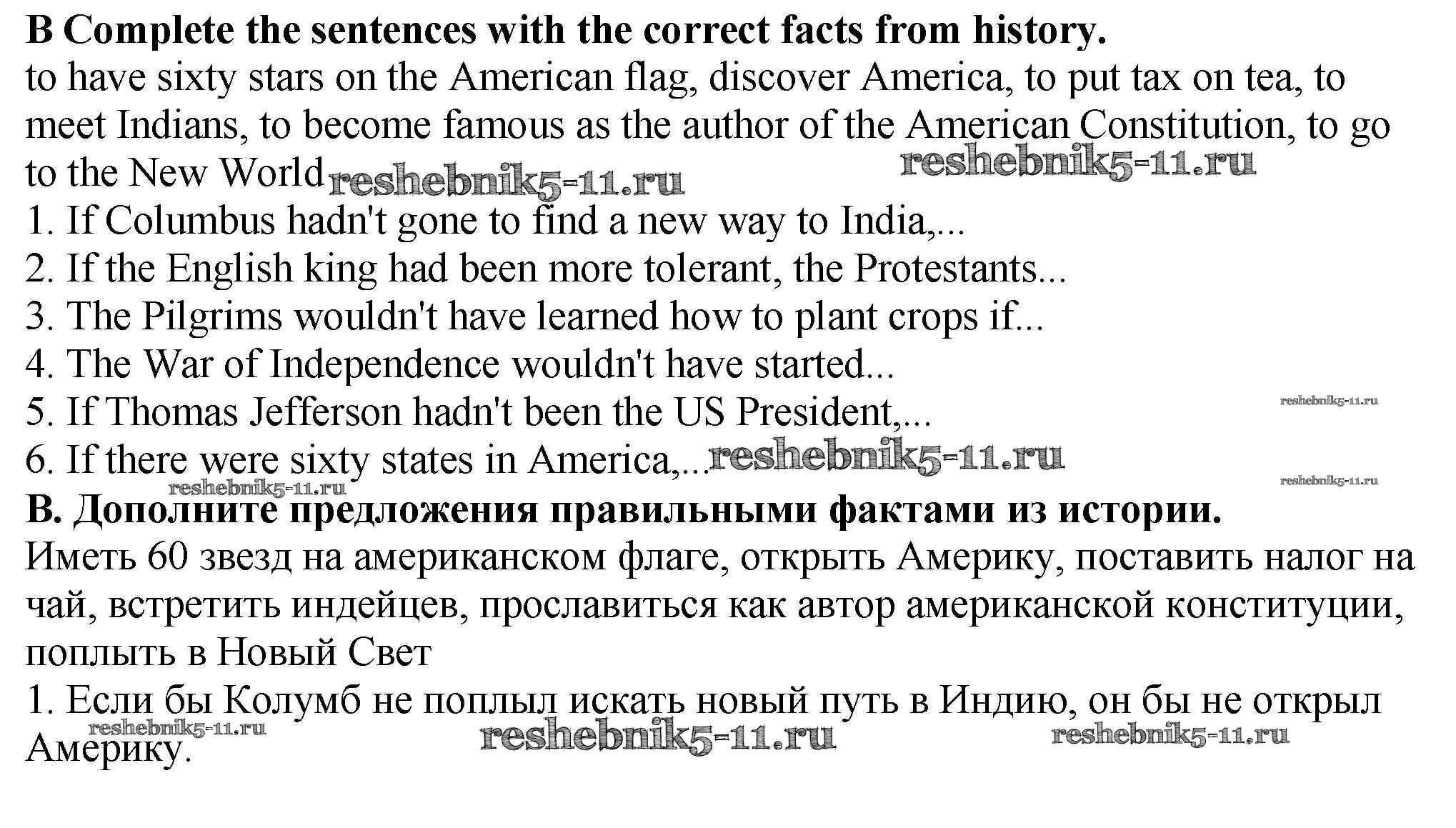 B Complete the sentences with the correct facts from history.

to have sixty stars on the American flag, discover America, to put tax on tea, to meet Indians, to become famous as the author of the American Constitution, to go to the New World

1. If Columbus hadn't gone to find a new way to India,...
2. If the English king had been more tolerant, the Protestants...
3. The Pilgrims wouldn't have learned how to plant crops if...
4. The War of Independence wouldn't have started...
5. If Thomas Jefferson hadn't been the US President,...
6. If there were sixty states in America,...

B. Дополните предложения правильными фактами из истории.

Иметь 60 звезд на американском флаге, открыть Америку, поставить налог на чай, встретить индейцев, прославиться как автор американской конституции, поплыть в Новый Свет

1. Если бы Колумб не поплыл искать новый путь в Индию, он бы не открыл Америку.

reshebnik5-11.ru